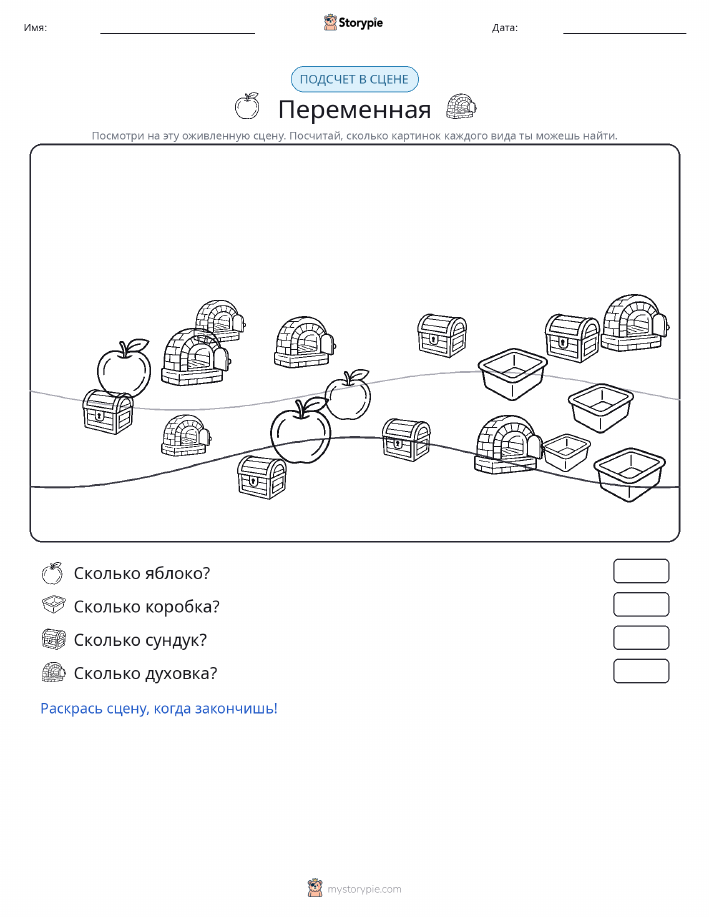 Имя:

Storypie

Дата:

ПОДСЧЕТ В СЦЕНЕ

Переменная

Посмотри на эту оживленную сцену. Посчитай, сколько картинок каждого вида ты можешь найти.

Сколько яблоко?

Сколько коробка?

Сколько сундук?

Сколько духовка?

Раскрась сцену, когда закончишь!

mystorypie.com